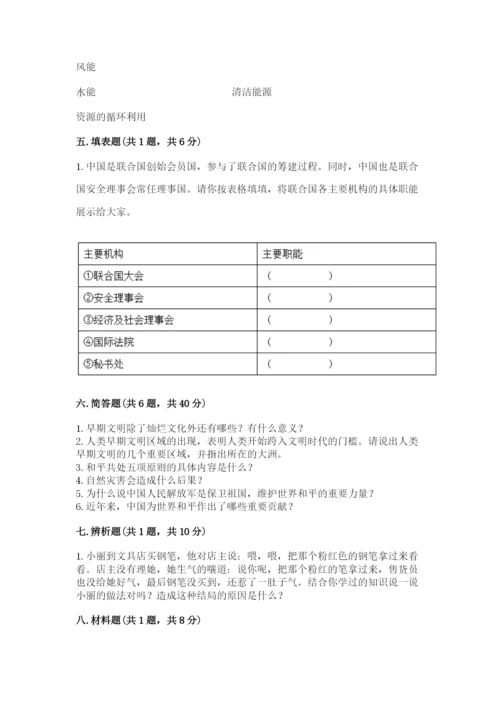 风能

水能　　　　　　　　　　　　　　清洁能源

资源的循环利用

五. 填表题（共 1 题，共 6 分）

1. 中国是联合国创始会员国，参与了联合国的筹建过程。同时，中国也是联合国安全理事会常任理事国。请你按表格填填，将联合国各主要机构的具体职能展示给大家。

| 主要机构 | 主要职能 |
|---|---|
| ①联合国大会 | （　　　　） |
| ②安全理事会 | （　　　　） |
| ③经济及社会理事会 | （　　　　） |
| ④国际法院 | （　　　　） |
| ⑤秘书处 | （　　　　） |

六. 简答题（共 6 题，共 40 分）

1. 早期文明除了灿烂文化外还有哪些？有什么意义？
2. 人类早期文明区域的出现，表明人类开始跨入文明时代的门槛。请说出人类早期文明的几个重要区域，并指出所在的大洲。
3. 和平共处五项原则的具体内容是什么？
4. 自然灾害会造成什么后果？
5. 为什么说中国人民解放军是保卫祖国，维护世界和平的重要力量？
6. 近年来，中国为世界和平作出了哪些重要贡献？

七. 辨析题（共 1 题，共 10 分）

1. 小丽到文具店买钢笔，他对店主说：喂，喂，把那个粉红色的钢笔拿过来看看。店主没有理她，她生气的嚷道：说你呢，把那个粉红的笔拿过来，售货员也没给她好气，最后钢笔没买到，还惹了一肚子气。结合你学过的知识说一说小丽的做法对吗？造成这种结局的原因是什么？

八. 材料题（共 1 题，共 8 分）